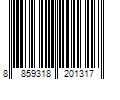 8 859318 201317